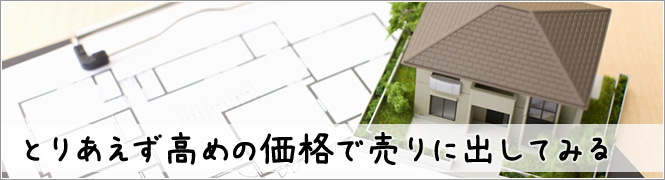 とりあえず高めの価格で売りに出してみる